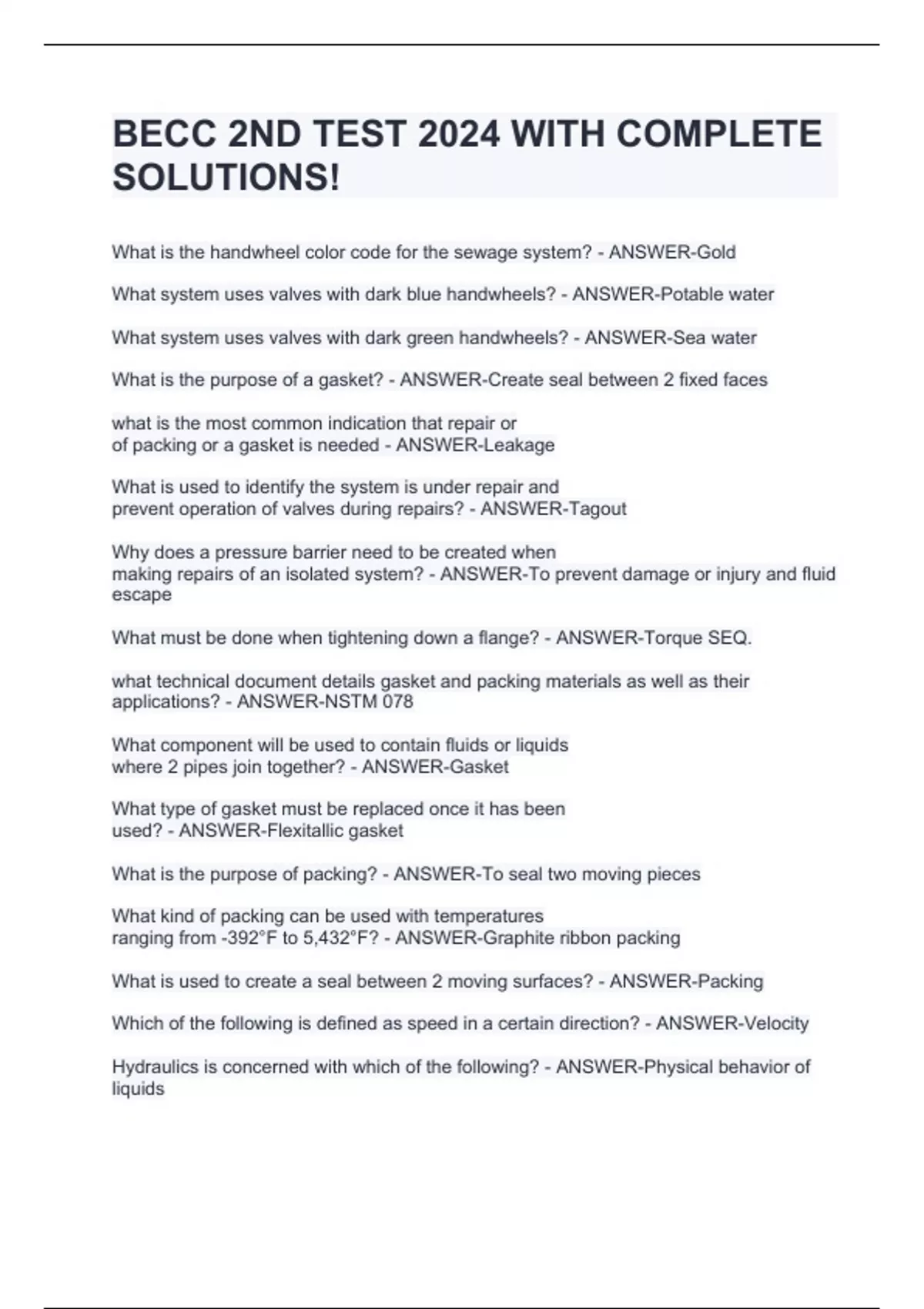 BECC 2ND TEST 2024 WITH COMPLETE SOLUTIONS!

What is the handwheel color code for the sewage system? - ANSWER-Gold

What system uses valves with dark blue handwheels? - ANSWER-Potable water

What system uses valves with dark green handwheels? - ANSWER-Sea water

What is the purpose of a gasket? - ANSWER-Create seal between 2 fixed faces

what is the most common indication that repair or of packing or a gasket is needed - ANSWER-Leakage

What is used to identify the system is under repair and prevent operation of valves during repairs? - ANSWER-Tagout

Why does a pressure barrier need to be created when making repairs of an isolated system? - ANSWER-To prevent damage or injury and fluid escape

What must be done when tightening down a flange? - ANSWER-Torque SEQ.

what technical document details gasket and packing materials as well as their applications? - ANSWER-NSTM 078

What component will be used to contain fluids or liquids where 2 pipes join together? - ANSWER-Gasket

What type of gasket must be replaced once it has been used? - ANSWER-Flexitallic gasket

What is the purpose of packing? - ANSWER-To seal two moving pieces

What kind of packing can be used with temperatures ranging from -392°F to 5,432°F? - ANSWER-Graphite ribbon packing

What is used to create a seal between 2 moving surfaces? - ANSWER-Packing

Which of the following is defined as speed in a certain direction? - ANSWER-Velocity

Hydraulics is concerned with which of the following? - ANSWER-Physical behavior of liquids